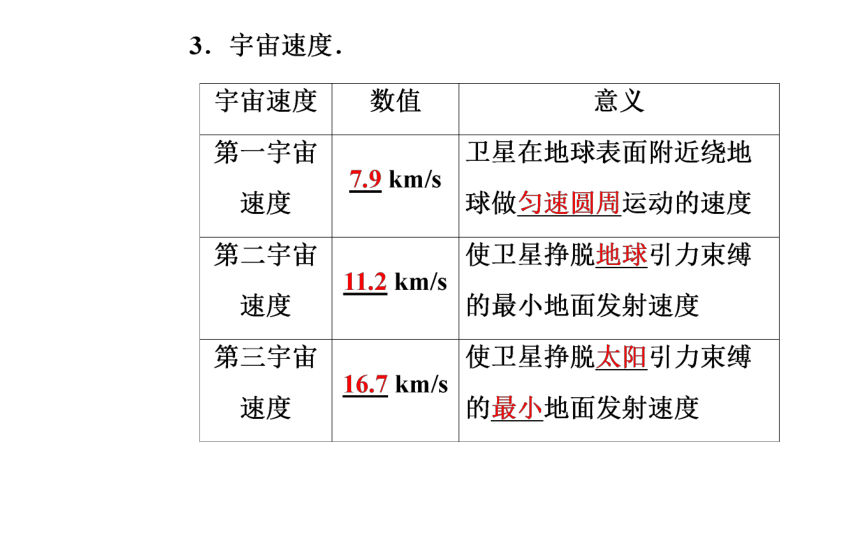 3．宇宙速度．

| 宇宙速度 | 数值 | 意义 |
|---|---|---|
| 第一宇宙速度 | 7.9 km/s | 卫星在地球表面附近绕地球做匀速圆周运动的速度 |
| 第二宇宙速度 | 11.2 km/s | 使卫星挣脱地球引力束缚的最小地面发射速度 |
| 第三宇宙速度 | 16.7 km/s | 使卫星挣脱太阳引力束缚的最小地面发射速度 |